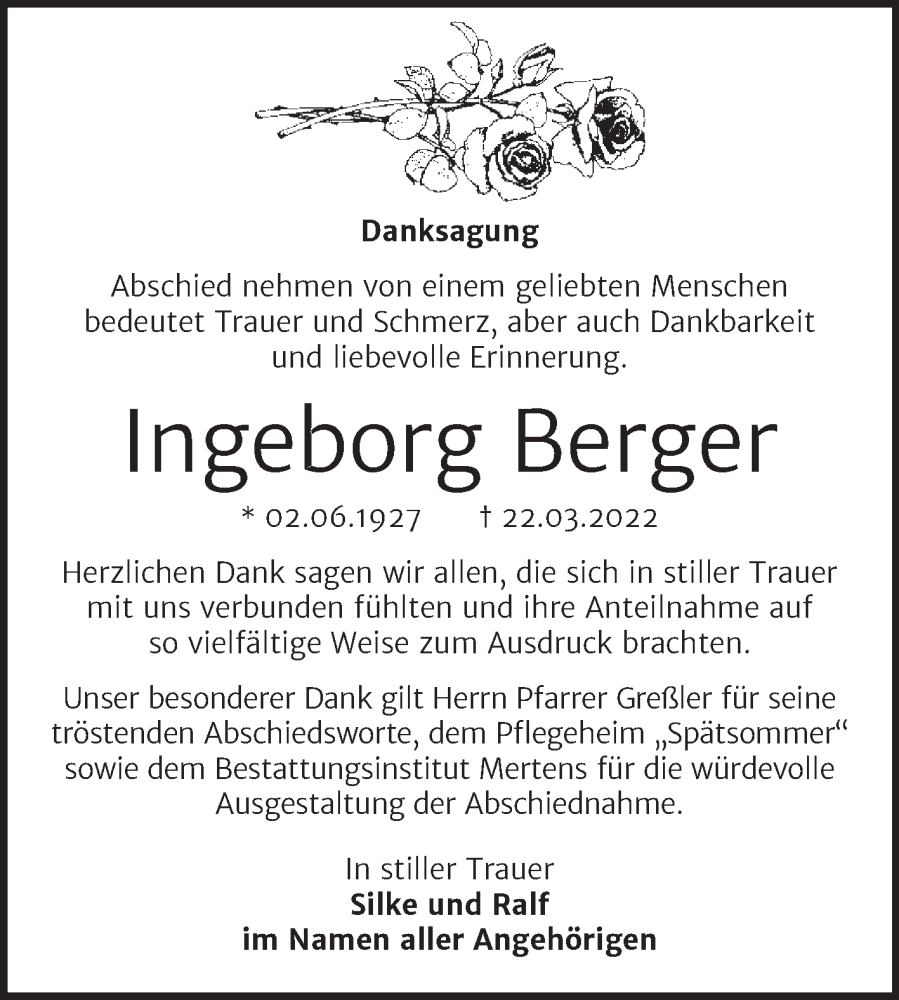 Danksagung

Abschied nehmen von einem geliebten Menschen bedeutet Trauer und Schmerz, aber auch Dankbarkeit und liebevolle Erinnerung.

Ingeborg Berger

* 02.06.1927 † 22.03.2022

Herzlichen Dank sagen wir allen, die sich in stiller Trauer mit uns verbunden fühlten und ihre Anteilnahme auf so vielfältige Weise zum Ausdruck brachten.

Unser besonderer Dank gilt Herrn Pfarrer Greßler für seine tröstenden Abschiedsworte, dem Pflegeheim „Spätsommer“ sowie dem Bestattungsinstitut Mertens für die würdevolle Ausgestaltung der Abschiednahme.

In stiller Trauer
Silke und Ralf
im Namen aller Angehörigen